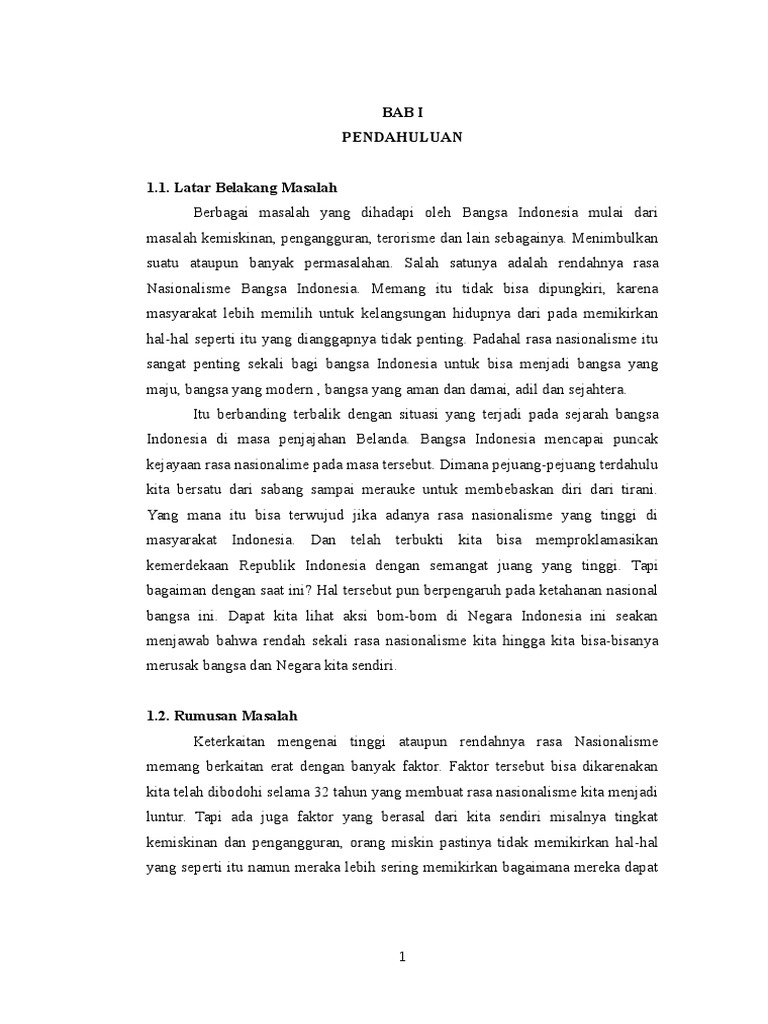 BAB I
PENDAHULUAN

1.1. Latar Belakang Masalah

Berbagai masalah yang dihadapi oleh Bangsa Indonesia mulai dari masalah kemiskinan, pengangguran, terorisme dan lain sebagainya. Menimbulkan suatu ataupun banyak permasalahan. Salah satunya adalah rendahnya rasa Nasionalisme Bangsa Indonesia. Memang itu tidak bisa dipungkiri, karena masyarakat lebih memilih untuk kelangsungan hidupnya dari pada memikirkan hal-hal seperti itu yang dianggapnya tidak penting. Padahal rasa nasionalisme itu sangat penting sekali bagi bangsa Indonesia untuk bisa menjadi bangsa yang maju, bangsa yang modern , bangsa yang aman dan damai, adil dan sejahtera.

Itu berbanding terbalik dengan situasi yang terjadi pada sejarah bangsa Indonesia di masa penjajahan Belanda. Bangsa Indonesia mencapai puncak kejayaan rasa nasionalime pada masa tersebut. Dimana pejuang-pejuang terdahulu kita bersatu dari sabang sampai merauke untuk membebaskan diri dari tirani. Yang mana itu bisa terwujud jika adanya rasa nasionalisme yang tinggi di masyarakat Indonesia. Dan telah terbukti kita bisa memproklamasikan kemerdekaan Republik Indonesia dengan semangat juang yang tinggi. Tapi bagaiman dengan saat ini? Hal tersebut pun berpengaruh pada ketahanan nasional bangsa ini. Dapat kita lihat aksi bom-bom di Negara Indonesia ini seakan menjawab bahwa rendah sekali rasa nasionalisme kita hingga kita bisa-bisanya merusak bangsa dan Negara kita sendiri.

1.2. Rumusan Masalah

Keterkaitan mengenai tinggi ataupun rendahnya rasa Nasionalisme memang berkaitan erat dengan banyak faktor. Faktor tersebut bisa dikarenakan kita telah dibodohi selama 32 tahun yang membuat rasa nasionalisme kita menjadi luntur. Tapi ada juga faktor yang berasal dari kita sendiri misalnya tingkat kemiskinan dan pengangguran, orang miskin pastinya tidak memikirkan hal-hal yang seperti itu namun meraka lebih sering memikirkan bagaimana mereka dapat

1